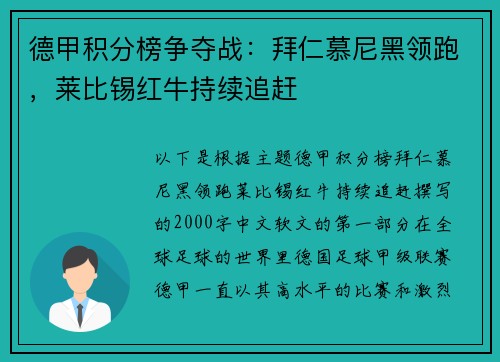 德甲积分榜争夺战：拜仁慕尼黑领跑，莱比锡红牛持续追赶

以下是根据主题德甲积分榜拜仁慕尼黑领跑莱比锡红牛持续追赶撰写的2000字中文软文的第一部分在全球足球的世界里德国足球甲级联赛德甲一直以其高水平的比赛和激烈